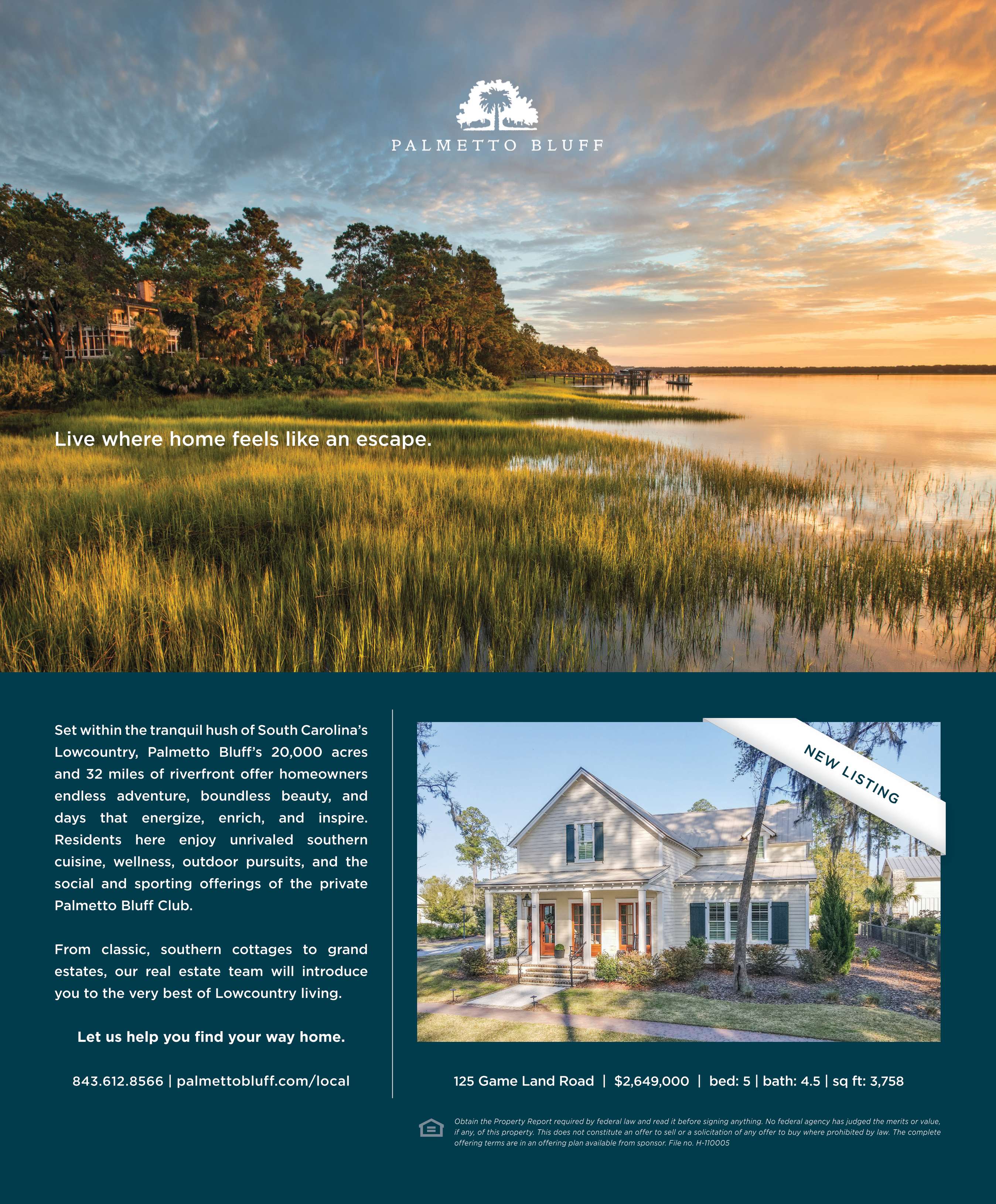 PALMETTO BLUFF

Live where home feels like an escape.

Set within the tranquil hush of South Carolina's Lowcountry, Palmetto Bluff's 20,000 acres and 32 miles of riverfront offer homeowners endless adventure, boundless beauty, and days that energize, enrich, and inspire. Residents here enjoy unrivaled southern cuisine, wellness, outdoor pursuits, and the social and sporting offerings of the private Palmetto Bluff Club.

From classic, southern cottages to grand estates, our real estate team will introduce you to the very best of Lowcountry living.

Let us help you find your way home.

843.612.8566 | palmettobluff.com/local

NEW LISTING

125 Game Land Road | $2,649,000 | bed: 5 | bath: 4.5 | sq ft: 3,758

Obtain the Property Report required by federal law and read it before signing anything. No federal agency has judged the merits or value, if any, of this property. This does not constitute an offer to sell or a solicitation of any offer to buy where prohibited by law. The complete offering terms are in an offering plan available from sponsor. File no. H-110005